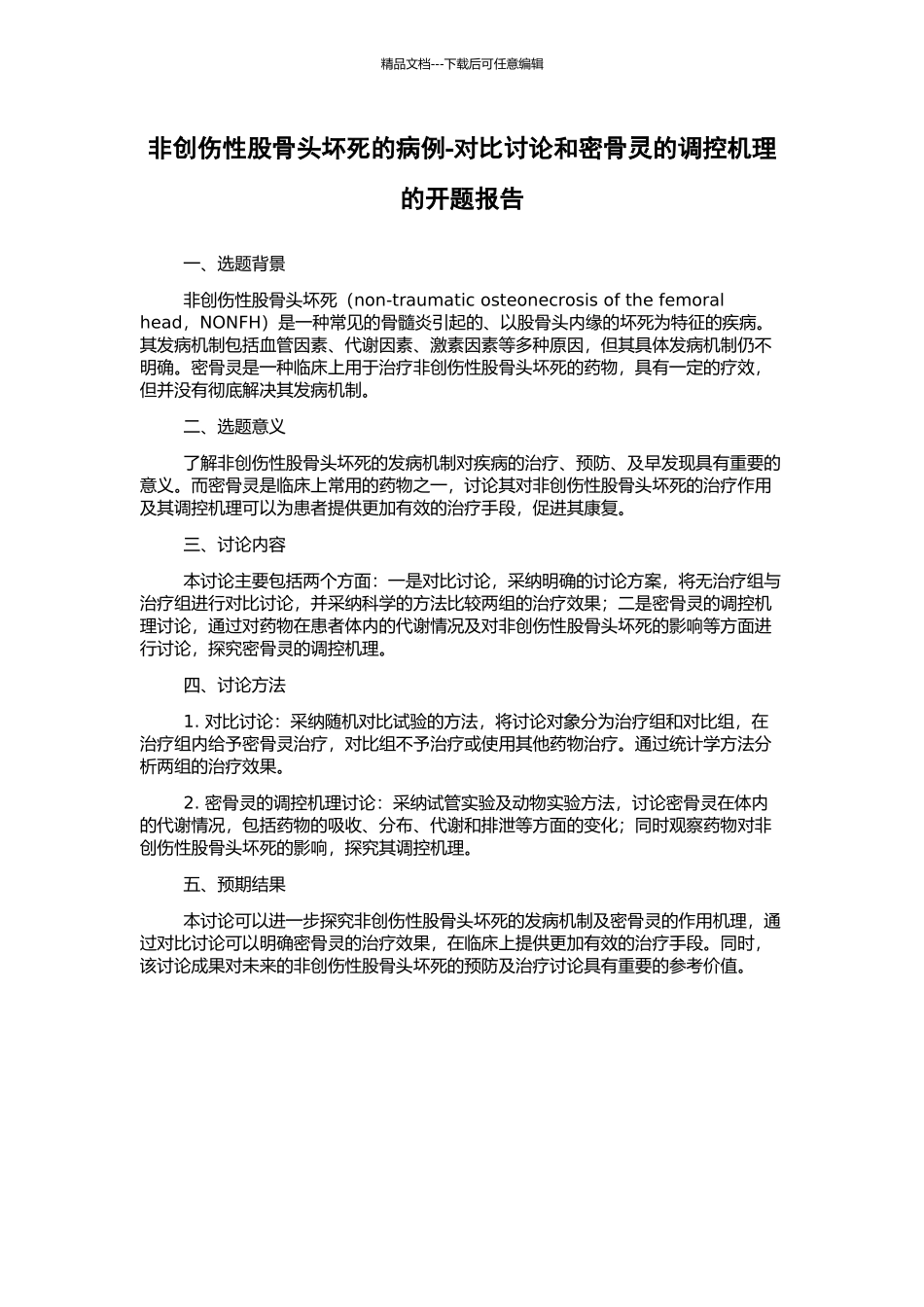 精品文档---下载后可任意编辑

非创伤性股骨头坏死的病例-对比讨论和密骨灵的调控机理的开题报告

一、选题背景

非创伤性股骨头坏死（non-traumatic osteonecrosis of the femoral head，NONFH）是一种常见的骨髓炎引起的、以股骨头内缘的坏死为特征的疾病。其发病机制包括血管因素、代谢因素、激素因素等多种原因，但其具体发病机制仍不明确。密骨灵是一种临床上用于治疗非创伤性股骨头坏死的药物，具有一定的疗效，但并没有彻底解决其发病机制。

二、选题意义

了解非创伤性股骨头坏死的发病机制对疾病的治疗、预防、及早发现具有重要的意义。而密骨灵是临床上常用的药物之一，讨论其对非创伤性股骨头坏死的治疗作用及其调控机理可以为患者提供更加有效的治疗手段，促进其康复。

三、讨论内容

本讨论主要包括两个方面：一是对比讨论，采纳明确的讨论方案，将无治疗组与治疗组进行对比讨论，并采纳科学的方法比较两组的治疗效果；二是密骨灵的调控机理讨论，通过对药物在患者体内的代谢情况及对非创伤性股骨头坏死的影响等方面进行讨论，探究密骨灵的调控机理。

四、讨论方法

1. 对比讨论：采纳随机对比试验的方法，将讨论对象分为治疗组和对比组，在治疗组内给予密骨灵治疗，对比组不予治疗或使用其他药物治疗。通过统计学方法分析两组的治疗效果。

2. 密骨灵的调控机理讨论：采纳试管实验及动物实验方法，讨论密骨灵在体内的代谢情况，包括药物的吸收、分布、代谢和排泄等方面的变化；同时观察药物对非创伤性股骨头坏死的影响，探究其调控机理。

五、预期结果

本讨论可以进一步探究非创伤性股骨头坏死的发病机制及密骨灵的作用机理，通过对比讨论可以明确密骨灵的治疗效果，在临床上提供更加有效的治疗手段。同时，该讨论成果对未来的非创伤性股骨头坏死的预防及治疗讨论具有重要的参考价值。